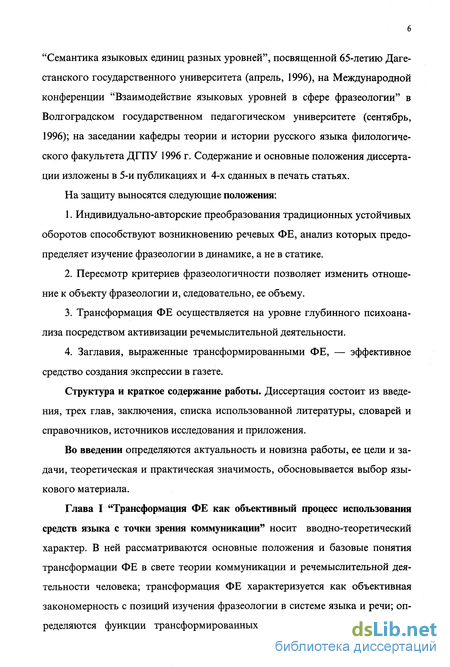 6

“Семантика языковых единиц разных уровней”, посвященной 65-летию Дагестанского государственного университета (апрель, 1996), на Международной конференции “Взаимодействие языковых уровней в сфере фразеологии” в Волгоградском государственном педагогическом университете (сентябрь, 1996); на заседании кафедры теории и истории русского языка филологического факультета ДГПУ 1996 г. Содержание и основные положения диссертации изложены в 5-и публикациях и 4-х сданных в печать статьях.

На защиту выносятся следующие положения:

1. Индивидуально-авторские преобразования традиционных устойчивых оборотов способствуют возникновению речевых ФЕ, анализ которых предопределяет изучение фразеологии в динамике, а не в статике.

2. Пересмотр критериев фразеологичности позволяет изменить отношение к объекту фразеологии и, следовательно, ее объему.

3. Трансформация ФЕ осуществляется на уровне глубинного психоанализа посредством активизации речемыслительной деятельности.

4. Заглавия, выраженные трансформированными ФЕ, — эффективное средство создания экспрессии в газете.

Структура и краткое содержание работы. Диссертация состоит из введения, трех глав, заключения, списка использованной литературы, словарей и справочников, источников исследования и приложения.

Во введении определяются актуальность и новизна работы, ее цели и задачи, теоретическая и практическая значимость, обосновывается выбор языкового материала.

Глава I “Трансформация ФЕ как объективный процесс использования средств языка с точки зрения коммуникации” носит вводно-теоретический характер. В ней рассматриваются основные положения и базовые понятия трансформации ФЕ в свете теории коммуникации и речемыслительной деятельности человека; трансформация ФЕ характеризуется как объективная закономерность с позиций изучения фразеологии в системе языка и речи; определяются функции трансформированных

dsLib.net
библиотека диссертаций